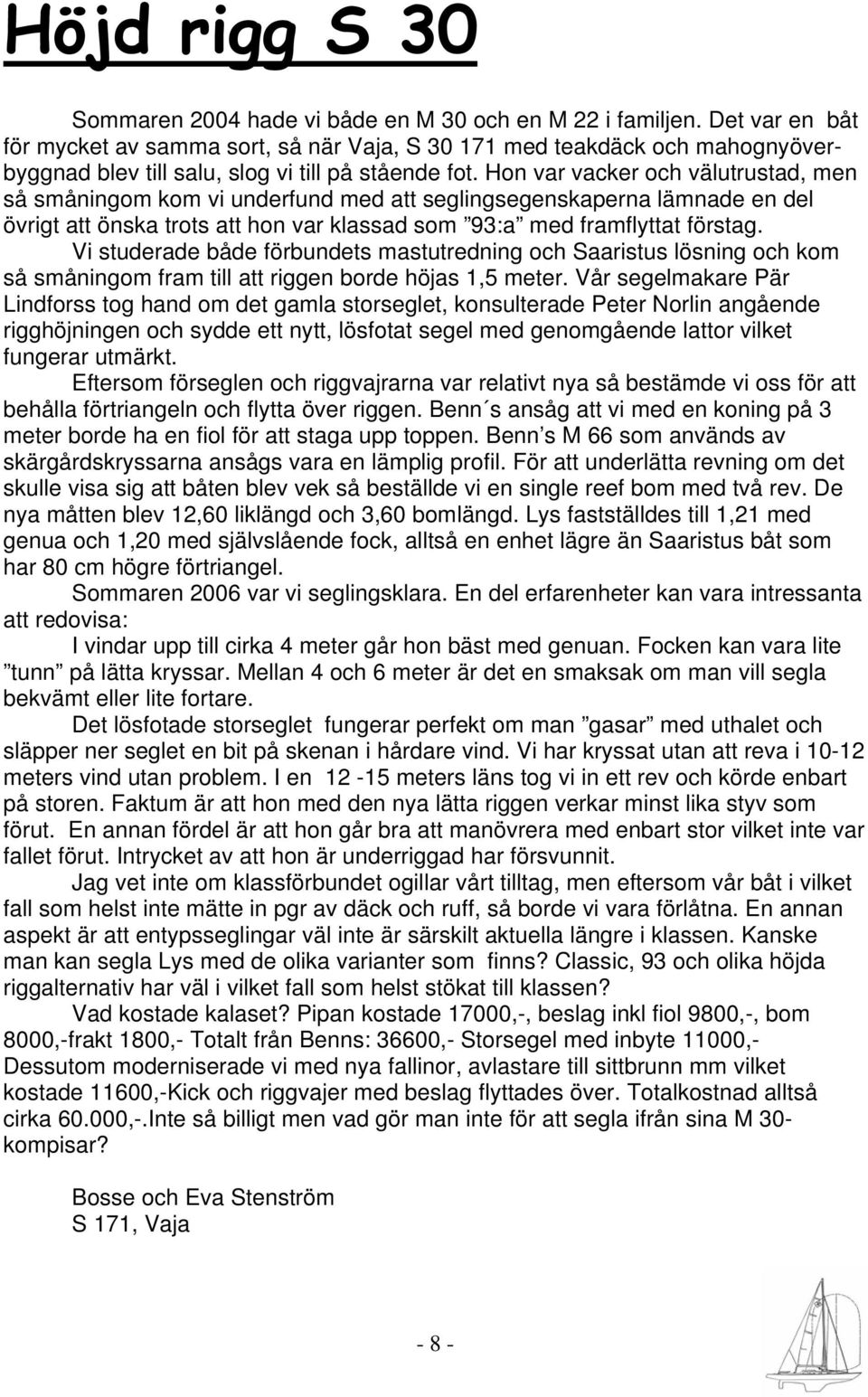 Höjd rigg S 30

Sommaren 2004 hade vi både en M 30 och en M 22 i familjen. Det var en båt för mycket av samma sort, så när Vaja, S 30 171 med teakdäck och mahognyöverbyggnad blev till salu, slog vi till på stående fot. Hon var vacker och välutrustad, men så småningom kom vi underfund med att seglingsegenskaperna lämnade en del övrigt att önska trots att hon var klassad som ”93:a” med framflyttat förstag.

Vi studerade både förbundets mastutredning och Saaristus lösning och kom så småningom fram till att riggen borde höjas 1,5 meter. Vår segelmakare Pär Lindforss tog hand om det gamla storseglet, konsulterade Peter Norlin angående rigghöjningen och sydde ett nytt, lösfotat segel med genomgående lattor vilket fungerar utmärkt.

Eftersom förseglen och riggvajrarna var relativt nya så bestämde vi oss för att behålla förtriangeln och flytta över riggen. Benn´s ansåg att vi med en koning på 3 meter borde ha en fiol för att staga upp toppen. Benn’s M 66 som används av skärgårdskryssarna ansågs vara en lämplig profil. För att underlätta revning om det skulle visa sig att båten blev vek så beställde vi en single reef bom med två rev. De nya måtten blev 12,60 liklängd och 3,60 bomlängd. Lys fastställdes till 1,21 med genua och 1,20 med självslående fock, alltså en enhet lägre än Saaristus båt som har 80 cm högre förtriangel.

Sommaren 2006 var vi seglingsklara. En del erfarenheter kan vara intressanta att redovisa:

I vindar upp till cirka 4 meter går hon bäst med genuan. Focken kan vara lite ”tunn” på lätta kryssar. Mellan 4 och 6 meter är det en smaksak om man vill segla bekvämt eller lite fortare.

Det lösfotade storseglet fungerar perfekt om man ”gasar” med uthalet och släpper ner seglet en bit på skenan i hårdare vind. Vi har kryssat utan att reva i 10-12 meters vind utan problem. I en 12 -15 meters läns tog vi in ett rev och körde enbart på storen. Faktum är att hon med den nya lätta riggen verkar minst lika styv som förut. En annan fördel är att hon går bra att manövrera med enbart stor vilket inte var fallet förut. Intrycket av att hon är underriggad har försvunnit.

Jag vet inte om klassförbundet ogillar vårt tilltag, men eftersom vår båt i vilket fall som helst inte mätte in pgr av däck och ruff, så borde vi vara förlåtna. En annan aspekt är att entypsseglingar väl inte är särskilt aktuella längre i klassen. Kanske man kan segla Lys med de olika varianter som finns? Classic, 93 och olika höjda riggalternativ har väl i vilket fall som helst stökat till klassen?

Vad kostade kalaset? Pipan kostade 17000,-, beslag inkl fiol 9800,-, bom 8000,-frakt 1800,- Totalt från Benns: 36600,- Storsegel med inbyte 11000,- Dessutom moderniserade vi med nya fallinor, avlastare till sittbrunn mm vilket kostade 11600,-Kick och riggvajer med beslag flyttades över. Totalkostnad alltså cirka 60.000,-.Inte så billigt men vad gör man inte för att segla ifrån sina M 30-kompisar?

Bosse och Eva Stenström
S 171, Vaja

- 8 -